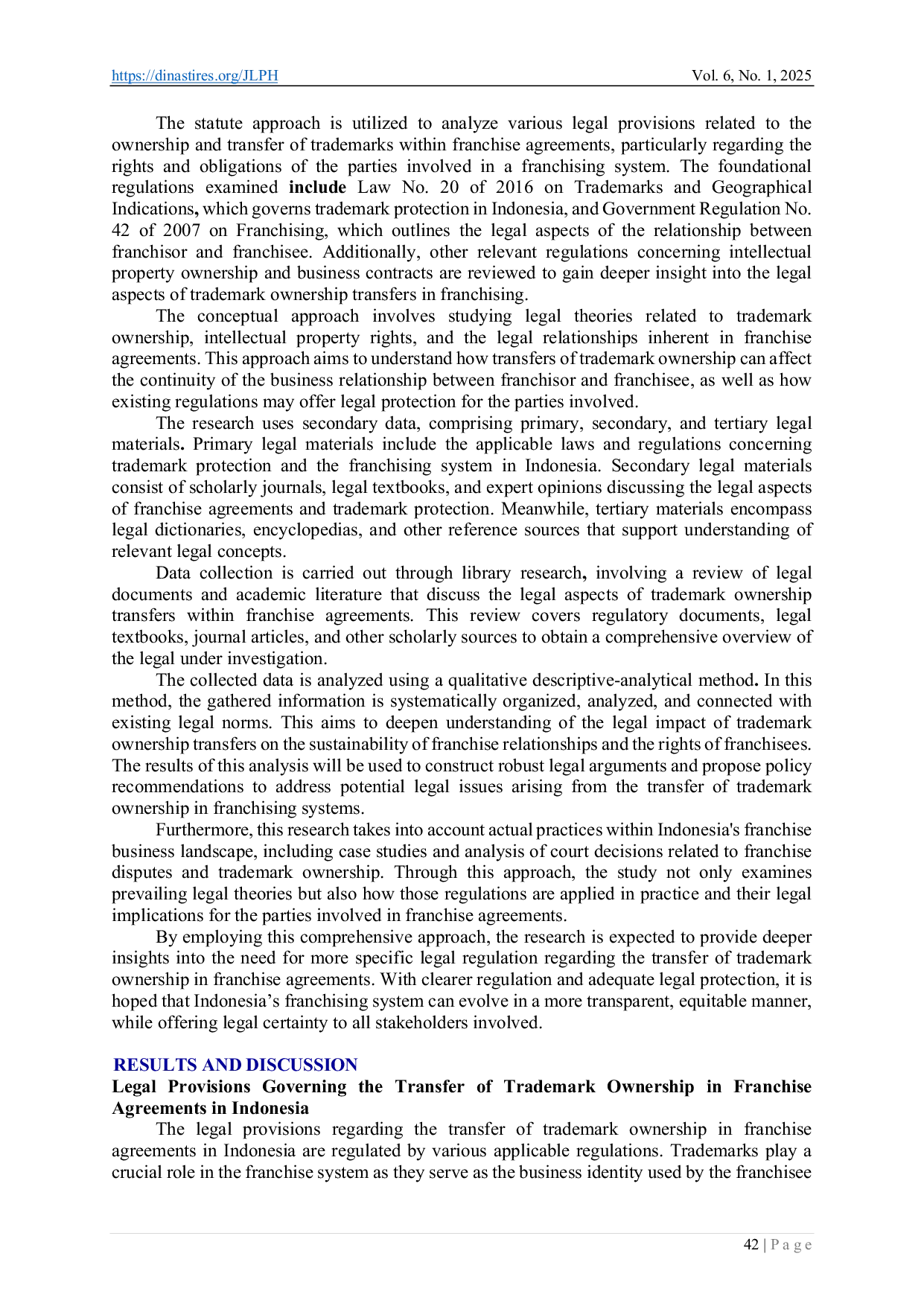 https://dinastires.org/JLPH Vol. 6, No. 1, 2025

The statute approach is utilized to analyze various legal provisions related to the ownership and transfer of trademarks within franchise agreements, particularly regarding the rights and obligations of the parties involved in a franchising system. The foundational regulations examined include Law No. 20 of 2016 on Trademarks and Geographical Indications, which governs trademark protection in Indonesia, and Government Regulation No. 42 of 2007 on Franchising, which outlines the legal aspects of the relationship between franchisor and franchisee. Additionally, other relevant regulations concerning intellectual property ownership and business contracts are reviewed to gain deeper insight into the legal aspects of trademark ownership transfers in franchising.

The conceptual approach involves studying legal theories related to trademark ownership, intellectual property rights, and the legal relationships inherent in franchise agreements. This approach aims to understand how transfers of trademark ownership can affect the continuity of the business relationship between franchisor and franchisee, as well as how existing regulations may offer legal protection for the parties involved.

The research uses secondary data, comprising primary, secondary, and tertiary legal materials. Primary legal materials include the applicable laws and regulations concerning trademark protection and the franchising system in Indonesia. Secondary legal materials consist of scholarly journals, legal textbooks, and expert opinions discussing the legal aspects of franchise agreements and trademark protection. Meanwhile, tertiary materials encompass legal dictionaries, encyclopedias, and other reference sources that support understanding of relevant legal concepts.

Data collection is carried out through library research, involving a review of legal documents and academic literature that discuss the legal aspects of trademark ownership transfers within franchise agreements. This review covers regulatory documents, legal textbooks, journal articles, and other scholarly sources to obtain a comprehensive overview of the legal under investigation.

The collected data is analyzed using a qualitative descriptive-analytical method. In this method, the gathered information is systematically organized, analyzed, and connected with existing legal norms. This aims to deepen understanding of the legal impact of trademark ownership transfers on the sustainability of franchise relationships and the rights of franchisees. The results of this analysis will be used to construct robust legal arguments and propose policy recommendations to address potential legal issues arising from the transfer of trademark ownership in franchising systems.

Furthermore, this research takes into account actual practices within Indonesia's franchise business landscape, including case studies and analysis of court decisions related to franchise disputes and trademark ownership. Through this approach, the study not only examines prevailing legal theories but also how those regulations are applied in practice and their legal implications for the parties involved in franchise agreements.

By employing this comprehensive approach, the research is expected to provide deeper insights into the need for more specific legal regulation regarding the transfer of trademark ownership in franchise agreements. With clearer regulation and adequate legal protection, it is hoped that Indonesia's franchising system can evolve in a more transparent, equitable manner, while offering legal certainty to all stakeholders involved.

RESULTS AND DISCUSSION
Legal Provisions Governing the Transfer of Trademark Ownership in Franchise Agreements in Indonesia

The legal provisions regarding the transfer of trademark ownership in franchise agreements in Indonesia are regulated by various applicable regulations. Trademarks play a crucial role in the franchise system as they serve as the business identity used by the franchisee

42 | P a g e